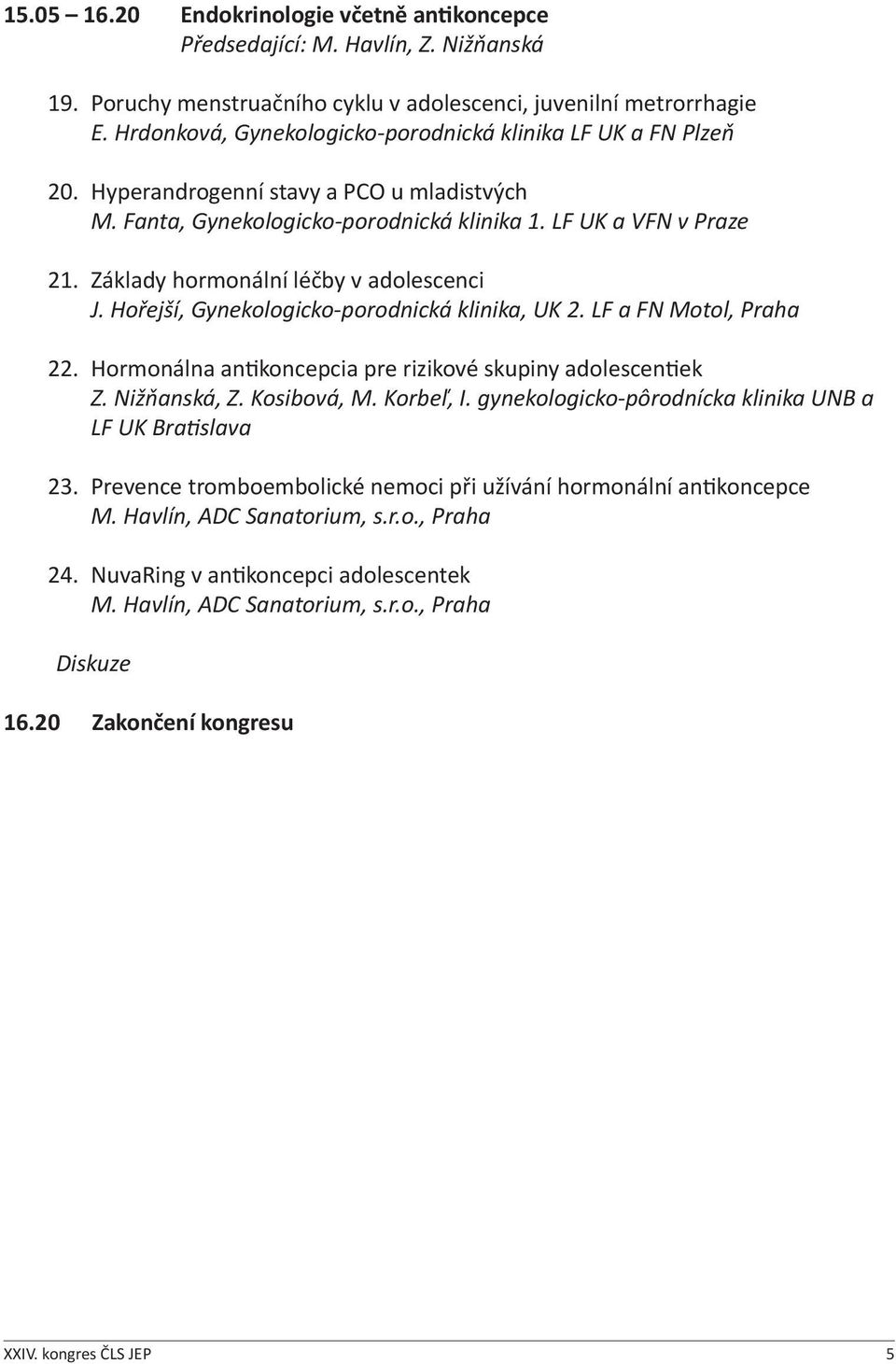 15.05 – 16.20 Endokrinologie včetně antikoncepce
Předsedající: M. Havlín, Z. Nižňanská

19. Poruchy menstruačního cyklu v adolescenci, juvenilní metrorrhagie
E. Hrdonková, Gynekologicko-porodnická klinika LF UK a FN Plzeň

20. Hyperandrogenní stavy a PCO u mladistvých
M. Fanta, Gynekologicko-porodnická klinika 1. LF UK a VFN v Praze

21. Základy hormonální léčby v adolescenci
J. Hořejší, Gynekologicko-porodnická klinika, UK 2. LF a FN Motol, Praha

22. Hormonálna antikoncepcia pre rizikové skupiny adolescentiek
Z. Nižňanská, Z. Kosibová, M. Korbeľ, I. gynekologicko-pôrodnícka klinika UNB a LF UK Bratislava

23. Prevence tromboembolické nemoci při užívání hormonální antikoncepce
M. Havlín, ADC Sanatorium, s.r.o., Praha

24. NuvaRing v antikoncepci adolescentek
M. Havlín, ADC Sanatorium, s.r.o., Praha

Diskuze

16.20 Zakončení kongresu

XXIV. kongres ČLS JEP 5